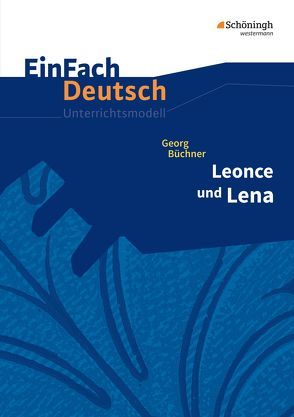 Schöningh
westermann

EinFach
Deutsch
Unterrichtsmodell

Georg
Büchner
Leonce
und Lena